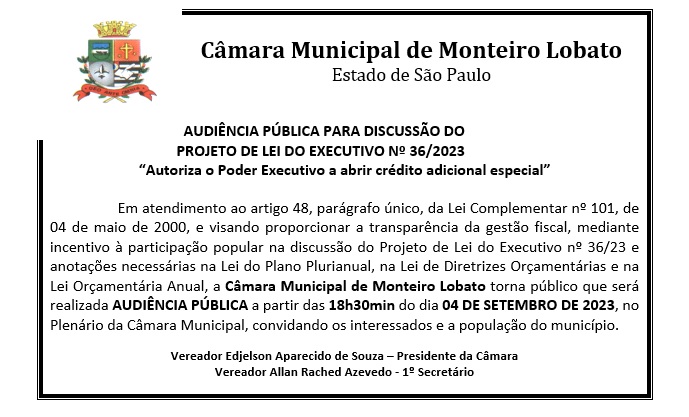 Câmara Municipal de Monteiro Lobato
Estado de São Paulo

AUDIÊNCIA PÚBLICA PARA DISCUSSÃO DO
PROJETO DE LEI DO EXECUTIVO Nº 36/2023
"Autoriza o Poder Executivo a abrir crédito adicional especial"

Em atendimento ao artigo 48, parágrafo único, da Lei Complementar nº 101, de 04 de maio de 2000, e visando proporcionar a transparência da gestão fiscal, mediante incentivo à participação popular na discussão do Projeto de Lei do Executivo nº 36/23 e anotações necessárias na Lei do Plano Plurianual, na Lei de Diretrizes Orçamentárias e na Lei Orçamentária Anual, a Câmara Municipal de Monteiro Lobato torna público que será realizada AUDIÊNCIA PÚBLICA a partir das 18h30min do dia 04 DE SETEMBRO DE 2023, no Plenário da Câmara Municipal, convidando os interessados e a população do município.

Vereador Edjelson Aparecido de Souza – Presidente da Câmara
Vereador Allan Rached Azevedo - 1º Secretário